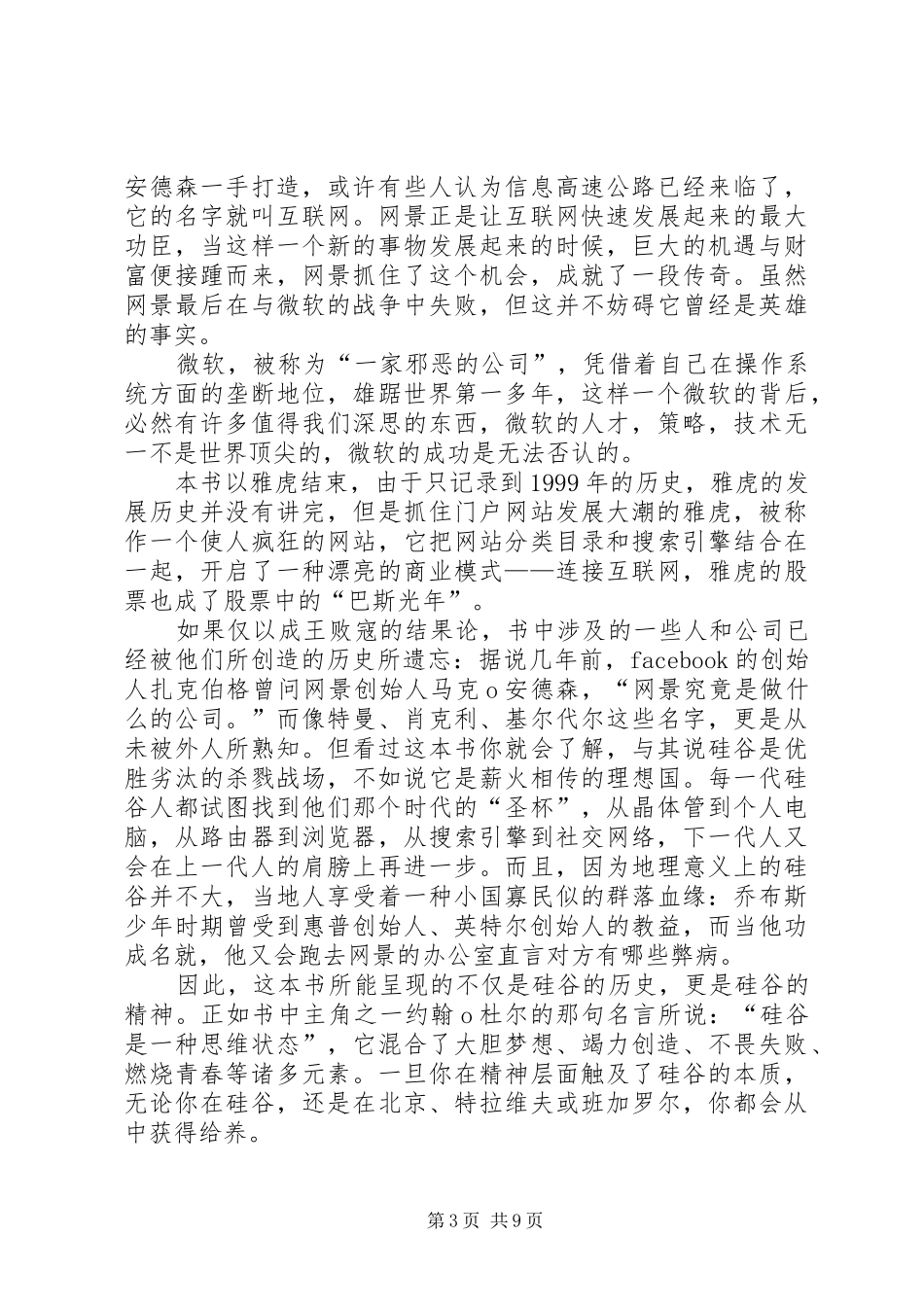 安德森一手打造，或许有些人认为信息高速公路已经来临了，它的名字就叫互联网。网景正是让互联网快速发展起来的最大功臣，当这样一个新的事物发展起来的时候，巨大的机遇与财富便接踵而来，网景抓住了这个机会，成就了一段传奇。虽然网景最后在与微软的战争中失败，但这并不妨碍它曾经是英雄的事实。

微软，被称为“一家邪恶的公司”，凭借着自己在操作系统方面的垄断地位，雄踞世界第一多年，这样一个微软的背后，必然有许多值得我们深思的东西，微软的人才，策略，技术无一不是世界顶尖的，微软的成功是无法否认的。

本书以雅虎结束，由于只记录到1999年的历史，雅虎的发展历史并没有讲完，但是抓住门户网站发展大潮的雅虎，被称作一个使人疯狂的网站，它把网站分类目录和搜索引擎结合在一起，开启了一种漂亮的商业模式——连接互联网，雅虎的股票也成了股票中的“巴斯光年”。

如果仅以成王败寇的结果论，书中涉及的一些人和公司已经被他们所创造的历史所遗忘：据说几年前，facebook的创始人扎克伯格曾问网景创始人马克o安德森，“网景究竟是做什么的公司。”而像特曼、肖克利、基尔代尔这些名字，更是从未被外人所熟知。但看过这本书你就会了解，与其说硅谷是优胜劣汰的杀戮战场，不如说它是薪火相传的理想国。每一代硅谷人都试图找到他们那个时代的“圣杯”，从晶体管到个人电脑，从路由器到浏览器，从搜索引擎到社交网络，下一代人又会在上一代人的肩膀上再进一步。而且，因为地理意义上的硅谷并不大，当地人享受着一种小国寡民似的群落血缘：乔布斯少年时期曾受到惠普创始人、英特尔创始人的教益，而当他功成名就，他又会跑去网景的办公室直言对方有哪些弊病。

因此，这本书所能呈现的不仅是硅谷的历史，更是硅谷的精神。正如书中主角之一约翰o杜尔的那句名言所说：“硅谷是一种思维状态”，它混合了大胆梦想、竭力创造、不畏失败、燃烧青春等诸多元素。一旦你在精神层面触及了硅谷的本质，无论你在硅谷，还是在北京、特拉维夫或班加罗尔，你都会从中获得给养。

第3页 共9页